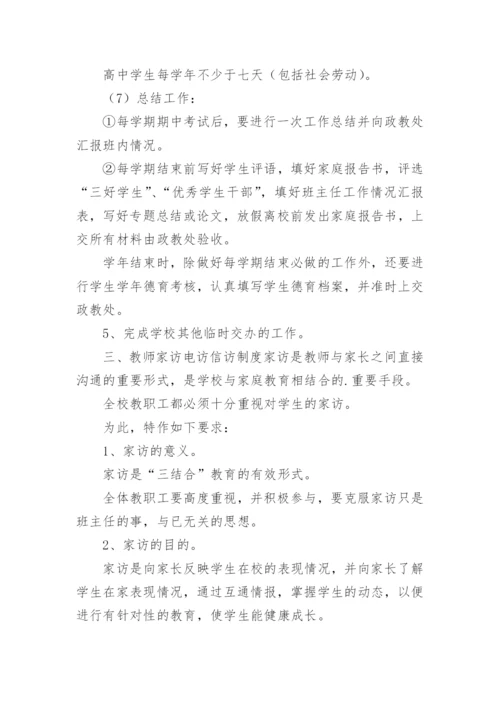 高中学生每学年不少于七天（包括社会劳动）。

（7）总结工作：

①每学期期中考试后，要进行一次工作总结并向政教处汇报班内情况。

②每学期结束前写好学生评语，填好家庭报告书，评选“三好学生”、“优秀学生干部”，填好班主任工作情况汇报表，写好专题总结或论文，放假离校前发出家庭报告书，上交所有材料由政教处验收。

学年结束时，除做好每学期结束必做的工作外，还要进行学生学年德育考核，认真填写学生德育档案，并准时上交政教处。

5、完成学校其他临时交办的工作。

三、教师家访电访信访制度家访是教师与家长之间直接沟通的重要形式，是学校与家庭教育相结合的.重要手段。

全校教职工都必须十分重视对学生的家访。

为此，特作如下要求：

1、家访的意义。

家访是“三结合”教育的有效形式。

全体教职工要高度重视，并积极参与，要克服家访只是班主任的事，与已无关的思想。

2、家访的目的。

家访是向家长反映学生在校的表现情况，并向家长了解学生在家表现情况，通过互通情报，掌握学生的动态，以便进行有针对性的教育，使学生能健康成长。